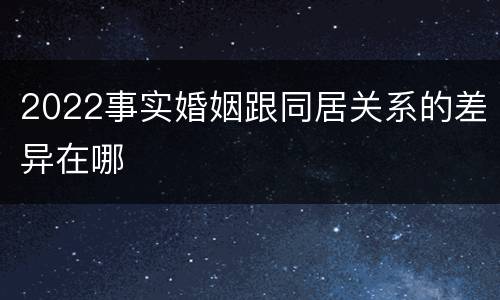 2022事实婚姻跟同居关系的差异在哪